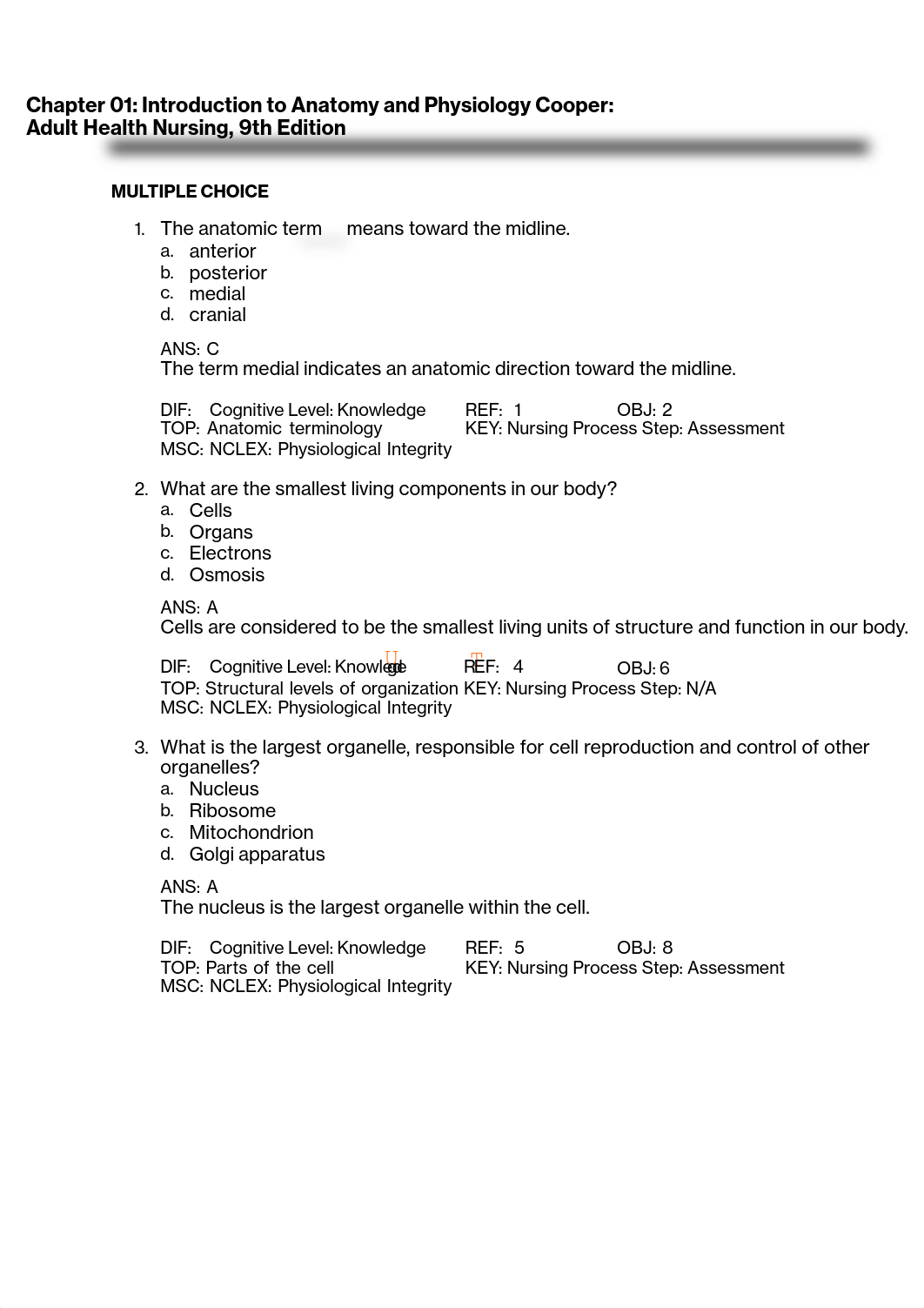 Chapter 01: Introduction to Anatomy and Physiology Cooper: Adult Health Nursing, 9th Edition

MULTIPLE CHOICE

1. The anatomic term means toward the midline.
a. anterior
b. posterior
c. medial
d. cranial

ANS: C
The term medial indicates an anatomic direction toward the midline.

DIF: Cognitive Level: Knowledge REF: 1 OBJ: 2
TOP: Anatomic terminology KEY: Nursing Process Step: Assessment
MSC: NCLEX: Physiological Integrity

2. What are the smallest living components in our body?
a. Cells
b. Organs
c. Electrons
d. Osmosis

ANS: A
Cells are considered to be the smallest living units of structure and function in our body.

DIF: Cognitive Level: Knowledge REF: 4 OBJ: 6
TOP: Structural levels of organization KEY: Nursing Process Step: N/A
MSC: NCLEX: Physiological Integrity

3. What is the largest organelle, responsible for cell reproduction and control of other organelles?
a. Nucleus
b. Ribosome
c. Mitochondrion
d. Golgi apparatus

ANS: A
The nucleus is the largest organelle within the cell.

DIF: Cognitive Level: Knowledge REF: 5 OBJ: 8
TOP: Parts of the cell KEY: Nursing Process Step: Assessment
MSC: NCLEX: Physiological Integrity